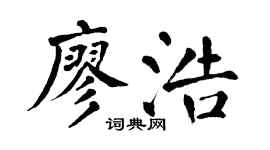 廖浩

词典网